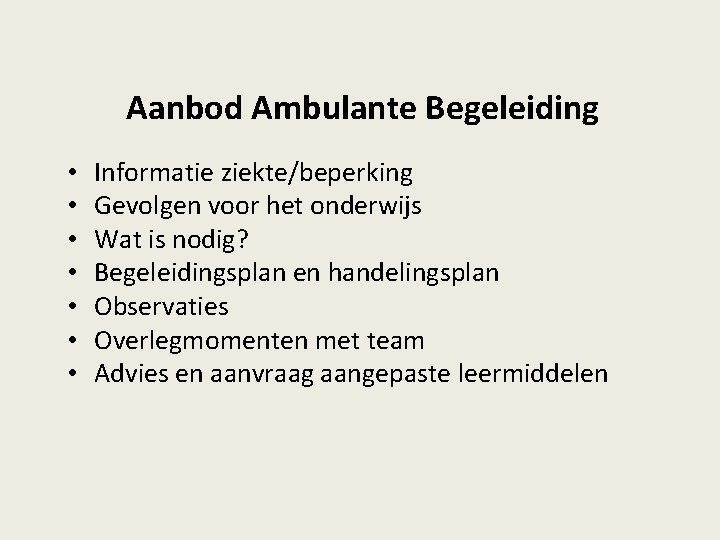 Aanbod Ambulante Begeleiding

• Informatie ziekte/beperking
• Gevolgen voor het onderwijs
• Wat is nodig?
• Begeleidingsplan en handelingsplan
• Observaties
• Overlegmomenten met team
• Advies en aanvraag aangepaste leermiddelen